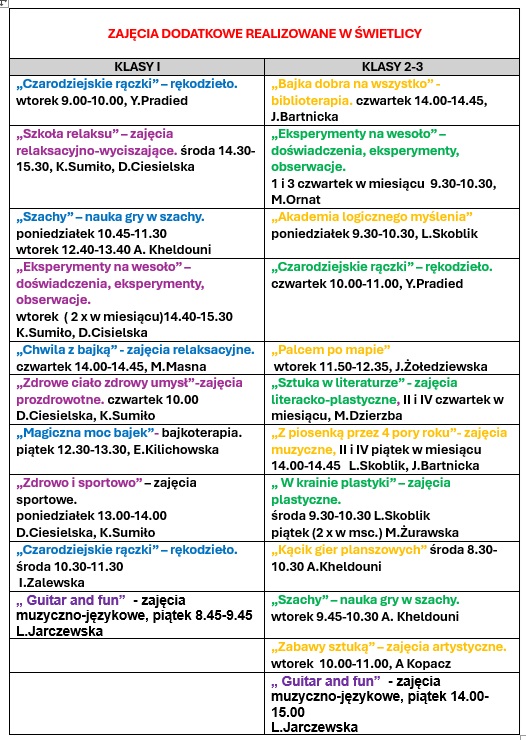 ZAJĘCIA DODATKOWE REALIZOWANE W ŚWIETLICY

| KLASY I | KLASY 2-3 |
|---|---|
| „Czarodziejskie rączki" – rękodzieło. wtorek 9.00-10.00, Y.Pradied | „Bajka dobra na wszystko" - biblioterapia. czwartek 14.00-14.45, J.Bartnicka |
| „Szkoła relaksu" – zajęcia relaksacyjno-wyciszające. środa 14.30-15.30, K.Sumiło, D.Ciesielska | „Eksperymenty na wesoło" – doświadczenia, eksperymenty, obserwacje. 1 i 3 czwartek w miesiącu 9.30-10.30, M.Ornat |
| „Szachy" – nauka gry w szachy. poniedziałek 10.45-11.30 wtorek 12.40-13.40 A. Kheldouni | „Akademia logicznego myślenia" poniedziałek 9.30-10.30, L.Skoblik |
| „Eksperymenty na wesoło" – doświadczenia, eksperymenty, obserwacje. wtorek ( 2 x w miesiącu)14.40-15.30 K.Sumiło, D.Cisielska | „Czarodziejskie rączki" – rękodzieło. czwartek 10.00-11.00, Y.Pradied |
| „Chwila z bajką" - zajęcia relaksacyjne. czwartek 14.00-14.45, M.Masna | „Palcem po mapie" wtorek 11.50-12.35, J.Żołedziewska |
| „Zdrowe ciało zdrowy umysł"-zajęcia prozdrowotne. czwartek 10.00 D.Ciesielska, K.Sumiło | „Sztuka w literaturze" - zajęcia literacko-plastyczne, II i IV czwartek w miesiącu, M.Dzierzba |
| „Magiczna moc bajek"- bajkoterapia. piątek 12.30-13.30, E.Kilichowska | „Z piosenką przez 4 pory roku"- zajęcia muzyczne, II i IV piątek w miesiącu 14.00-14.45 L.Skoblik, J.Bartnicka |
| „Zdrowo i sportowo" – zajęcia sportowe. poniedziałek 13.00-14.00 D.Ciesielska, K.Sumiło | „ W krainie plastyki" – zajęcia plastyczne. środa 9.30-10.30 L.Skoblik piątek (2 x w msc.) M.Żurawska |
| „Czarodziejskie rączki" – rękodzieło. środa 10.30-11.30 I.Zalewska | „Kącik gier planszowych" środa 8.30-10.30 A.Kheldouni |
| „ Guitar and fun" - zajęcia muzyczno-językowe, piątek 8.45-9.45 L.Jarczewska | „Szachy" – nauka gry w szachy. wtorek 9.45-10.30 A. Kheldouni |
| | „Zabawy sztuką" – zajęcia artystyczne. wtorek 10.00-11.00, A Kopacz |
| | „ Guitar and fun" - zajęcia muzyczno-językowe, piątek 14.00-15.00 L.Jarczewska |